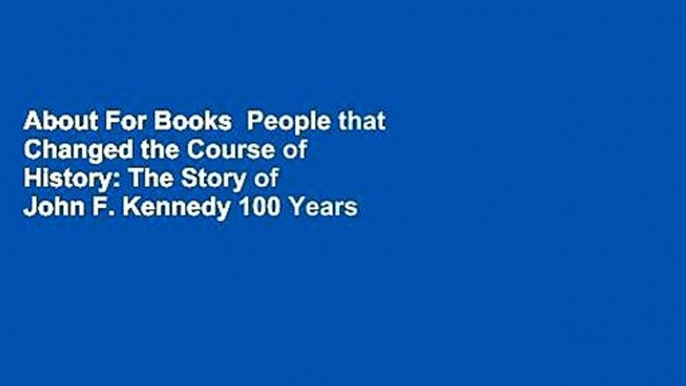 About For Books  People that Changed the Course of History: The Story of John F. Kennedy 100 Years